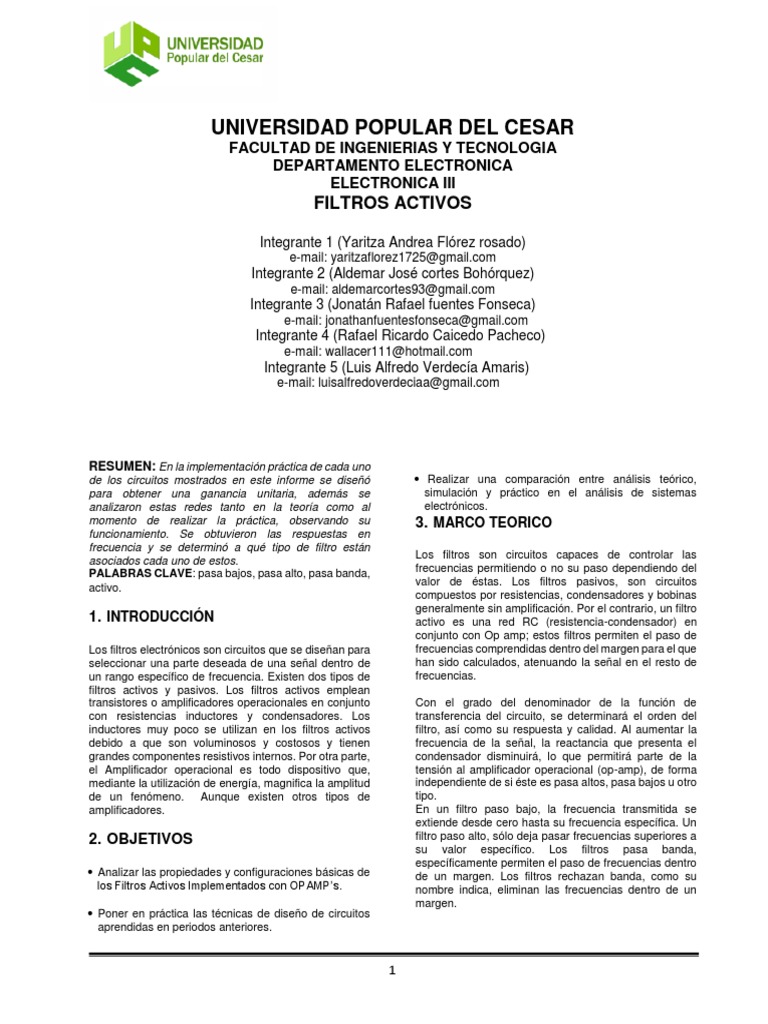 UNIVERSIDAD
Popular del Cesar

UNIVERSIDAD POPULAR DEL CESAR
FACULTAD DE INGENIERIAS Y TECNOLOGIA
DEPARTAMENTO ELECTRONICA
ELECTRONICA III
FILTROS ACTIVOS

Integrante 1 (Yaritza Andrea Flórez rosado)
e-mail: yaritzaflorez1725@gmail.com
Integrante 2 (Aldemar José cortes Bohórquez)
e-mail: aldemarcortes93@gmail.com
Integrante 3 (Jonatán Rafael fuentes Fonseca)
e-mail: jonathanfuentesfonseca@gmail.com
Integrante 4 (Rafael Ricardo Caicedo Pacheco)
e-mail: wallacer111@hotmail.com
Integrante 5 (Luis Alfredo Verdecía Amaris)
e-mail: luisalfredoverdeciaa@gmail.com

RESUMEN: En la implementación práctica de cada uno de los circuitos mostrados en este informe se diseñó para obtener una ganancia unitaria, además se analizaron estas redes tanto en la teoría como al momento de realizar la práctica, observando su funcionamiento. Se obtuvieron las respuestas en frecuencia y se determinó a qué tipo de filtro están asociados cada uno de estos.
PALABRAS CLAVE: pasa bajos, pasa alto, pasa banda, activo.

1. INTRODUCCIÓN

Los filtros electrónicos son circuitos que se diseñan para seleccionar una parte deseada de una señal dentro de un rango específico de frecuencia. Existen dos tipos de filtros activos y pasivos. Los filtros activos emplean transistores o amplificadores operacionales en conjunto con resistencias inductores y condensadores. Los inductores muy poco se utilizan en los filtros activos debido a que son voluminosos y costosos y tienen grandes componentes resistivos internos. Por otra parte, el Amplificador operacional es todo dispositivo que, mediante la utilización de energía, magnifica la amplitud de un fenómeno. Aunque existen otros tipos de amplificadores.

2. OBJETIVOS

• Analizar las propiedades y configuraciones básicas de los Filtros Activos Implementados con OPAMP's.

• Poner en práctica las técnicas de diseño de circuitos aprendidas en periodos anteriores.

• Realizar una comparación entre análisis teórico, simulación y práctico en el análisis de sistemas electrónicos.

3. MARCO TEORICO

Los filtros son circuitos capaces de controlar las frecuencias permitiendo o no su paso dependiendo del valor de éstas. Los filtros pasivos, son circuitos compuestos por resistencias, condensadores y bobinas generalmente sin amplificación. Por el contrario, un filtro activo es una red RC (resistencia-condensador) en conjunto con Op amp; estos filtros permiten el paso de frecuencias comprendidas dentro del margen para el que han sido calculados, atenuando la señal en el resto de frecuencias.

Con el grado del denominador de la función de transferencia del circuito, se determinará el orden del filtro, así como su respuesta y calidad. Al aumentar la frecuencia de la señal, la reactancia que presenta el condensador disminuirá, lo que permitirá parte de la tensión al amplificador operacional (op-amp), de forma independiente de si éste es pasa altos, pasa bajos u otro tipo.
En un filtro paso bajo, la frecuencia transmitida se extiende desde cero hasta su frecuencia específica. Un filtro paso alto, sólo deja pasar frecuencias superiores a su valor específico. Los filtros pasa banda, específicamente permiten el paso de frecuencias dentro de un margen. Los filtros rechazan banda, como su nombre indica, eliminan las frecuencias dentro de un margen.

1